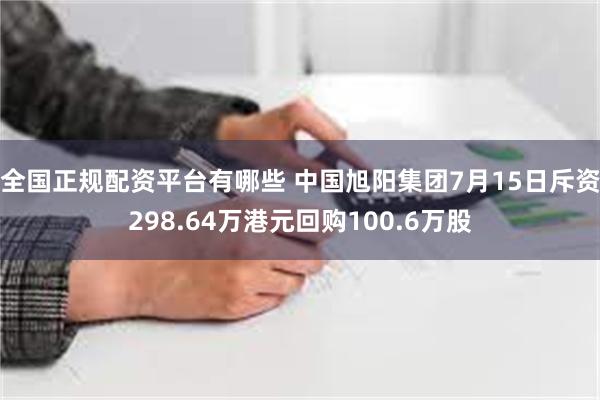 全国正规配资平台有哪些 中国旭阳集团7月15日斥资298.64万港元回购100.6万股